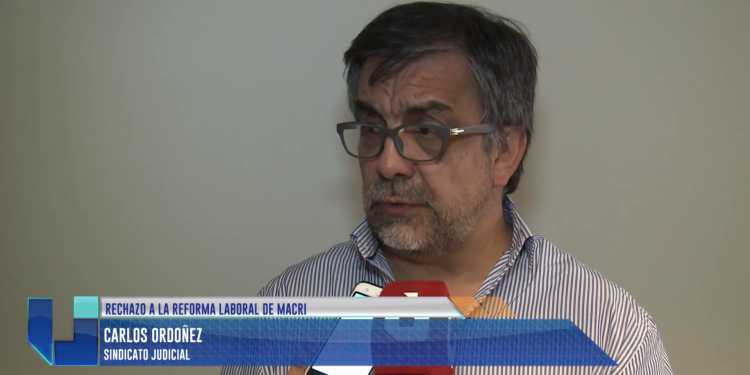 RECHAZO A LA REFORMA LABORAL DE MACRI
CARLOS ORDOÑEZ
SINDICATO JUDICIAL